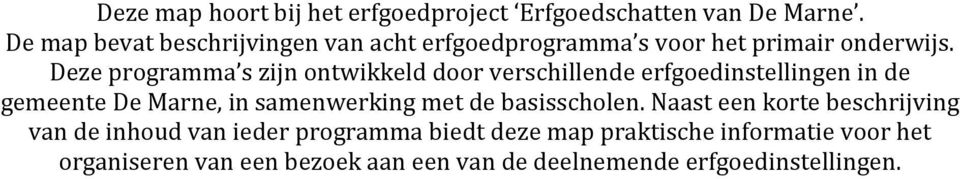 Deze map hoort bij het erfgoedproject 'Erfgoedschatten van De Marne'. De map bevat beschrijvingen van acht erfgoedprogramma's voor het primair onderwijs. Deze programma's zijn ontwikkeld door verschillende erfgoedinstellingen in de gemeente De Marne, in samenwerking met de basisscholen. Naast een korte beschrijving van de inhoud van ieder programma biedt deze map praktische informatie voor het organiseren van een bezoek aan een van de deelnemende erfgoedinstellingen.